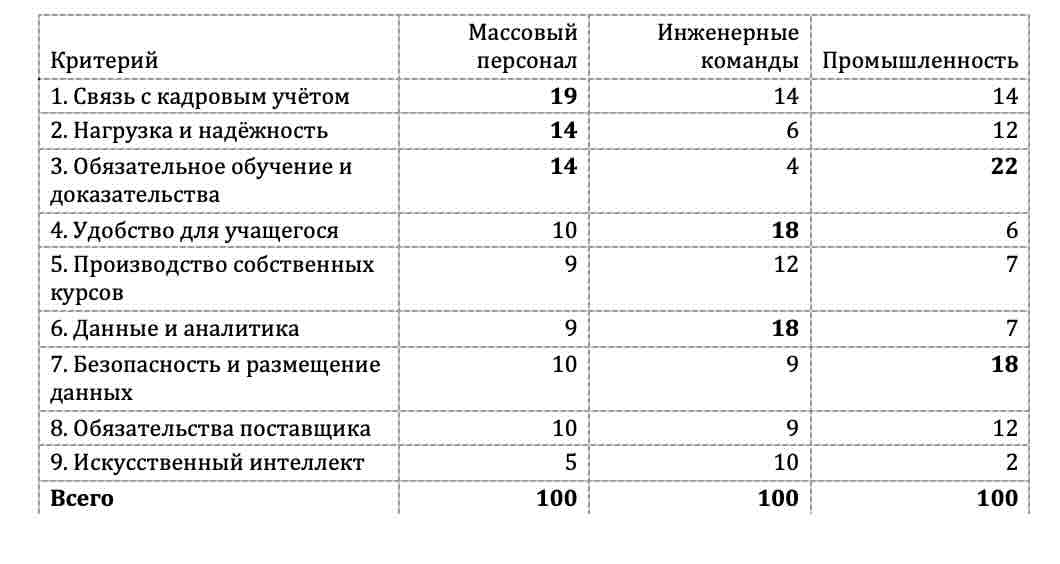 | Критерий | Массовый персонал | Инженерные команды | Промышленность |
|---|---|---|---|
| 1. Связь с кадровым учётом | **19** | 14 | 14 |
| 2. Нагрузка и надёжность | **14** | 6 | 12 |
| 3. Обязательное обучение и доказательства | **14** | 4 | **22** |
| 4. Удобство для учащегося | 10 | **18** | 6 |
| 5. Производство собственных курсов | 9 | 12 | 7 |
| 6. Данные и аналитика | 9 | **18** | 7 |
| 7. Безопасность и размещение данных | 10 | 9 | **18** |
| 8. Обязательства поставщика | 10 | 9 | 12 |
| 9. Искусственный интеллект | 5 | 10 | 2 |
| **Всего** | **100** | **100** | **100** |